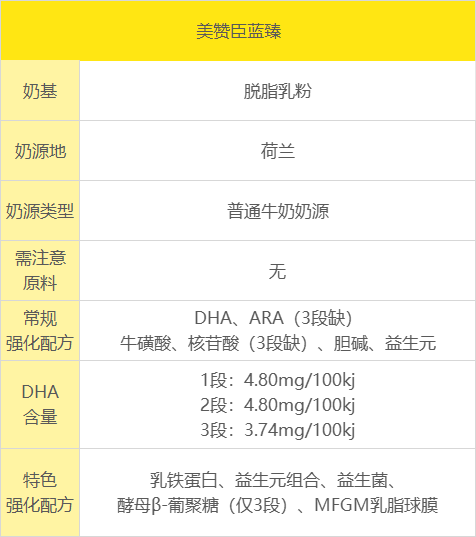 | 美赞臣蓝臻 | |
|---|---|
| 奶基 | 脱脂乳粉 |
| 奶源地 | 荷兰 |
| 奶源类型 | 普通牛奶奶源 |
| 需注意原料 | 无 |
| 常规强化配方 | DHA、ARA（3段缺）牛磺酸、核苷酸（3段缺）、胆碱、益生元 |
| DHA含量 | 1段：4.80mg/100kj 2段：4.80mg/100kj 3段：3.74mg/100kj |
| 特色强化配方 | 乳铁蛋白、益生元组合、益生菌、酵母β-葡聚糖（仅3段）、MFGM乳脂球膜 |